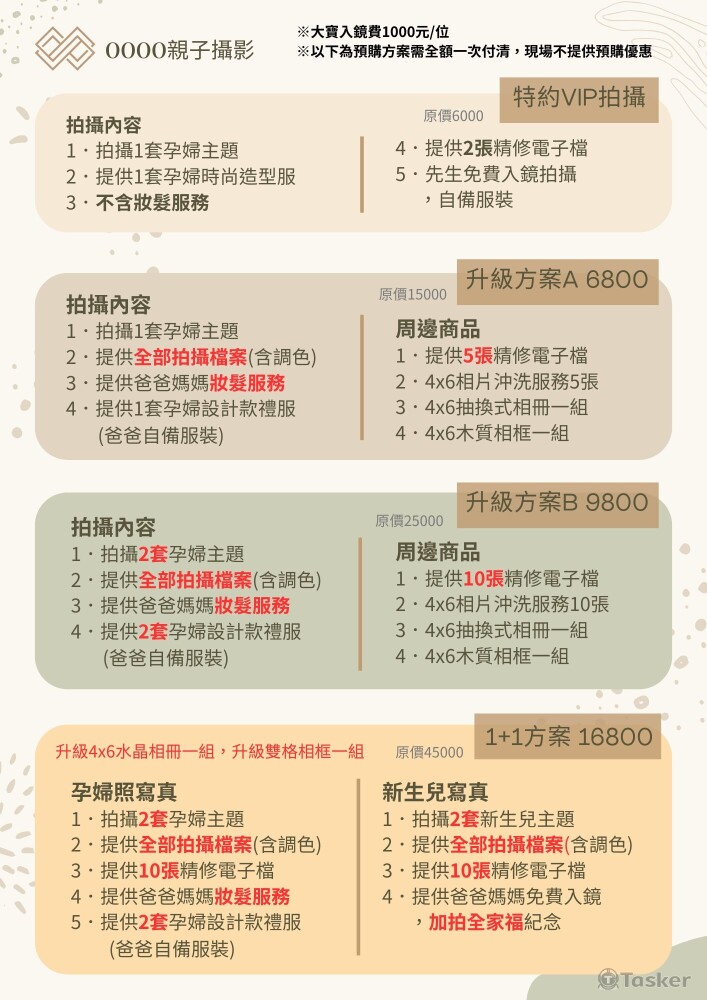 OOOO親子攝影

※大寶入鏡費1000元/位
※以下為預購方案需全額一次付清，現場不提供預購優惠

特約VIP拍攝
原價6000

拍攝內容
1．拍攝1套孕婦主題
2．提供1套孕婦時尚造型服
3．不含妝髮服務

4．提供2張精修電子檔
5．先生免費入鏡拍攝，自備服裝

升級方案A 6800
原價15000

拍攝內容
1．拍攝1套孕婦主題
2．提供全部拍攝檔案(含調色)
3．提供爸爸媽媽妝髮服務
4．提供1套孕婦設計款禮服 (爸爸自備服裝)

周邊商品
1．提供5張精修電子檔
2．4x6相片沖洗服務5張
3．4x6抽換式相冊一組
4．4x6木質相框一組

升級方案B 9800
原價25000

拍攝內容
1．拍攝2套孕婦主題
2．提供全部拍攝檔案(含調色)
3．提供爸爸媽媽妝髮服務
4．提供2套孕婦設計款禮服 (爸爸自備服裝)

周邊商品
1．提供10張精修電子檔
2．4x6相片沖洗服務10張
3．4x6抽換式相冊一組
4．4x6木質相框一組

1+1方案 16800
升級4x6水晶相冊一組，升級雙格相框一組
原價45000

孕婦照寫真
1．拍攝2套孕婦主題
2．提供全部拍攝檔案(含調色)
3．提供10張精修電子檔
4．提供爸爸媽媽妝髮服務
5．提供2套孕婦設計款禮服 (爸爸自備服裝)

新生兒寫真
1．拍攝2套新生兒主題
2．提供全部拍攝檔案(含調色)
3．提供10張精修電子檔
4．提供爸爸媽媽免費入鏡，加拍全家福紀念

Tasker